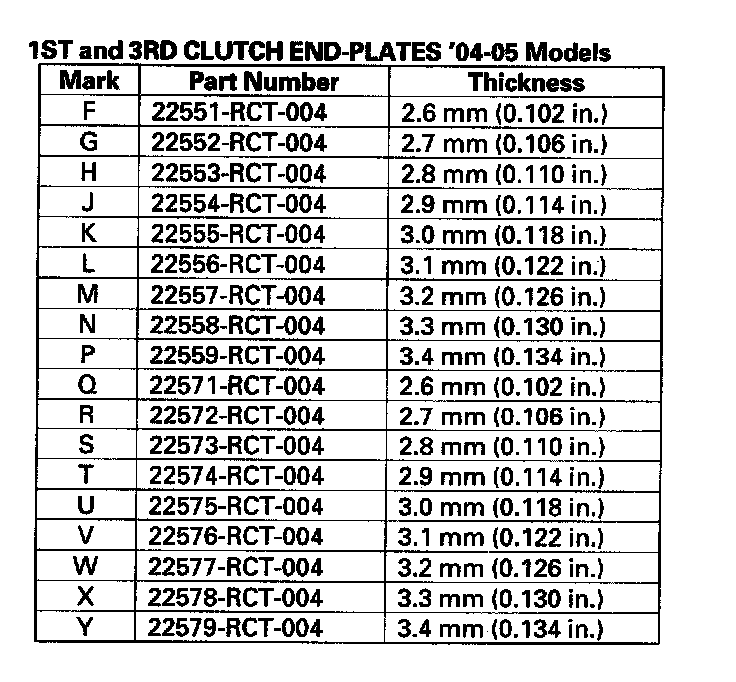 1ST and 3RD CLUTCH END-PLATES '04-05 Models

| Mark | Part Number | Thickness |
|---|---|---|
| F | 22551-RCT-004 | 2.6 mm (0.102 in.) |
| G | 22552-RCT-004 | 2.7 mm (0.106 in.) |
| H | 22553-RCT-004 | 2.8 mm (0.110 in.) |
| J | 22554-RCT-004 | 2.9 mm (0.114 in.) |
| K | 22555-RCT-004 | 3.0 mm (0.118 in.) |
| L | 22556-RCT-004 | 3.1 mm (0.122 in.) |
| M | 22557-RCT-004 | 3.2 mm (0.126 in.) |
| N | 22558-RCT-004 | 3.3 mm (0.130 in.) |
| P | 22559-RCT-004 | 3.4 mm (0.134 in.) |
| Q | 22571-RCT-004 | 2.6 mm (0.102 in.) |
| R | 22572-RCT-004 | 2.7 mm (0.106 in.) |
| S | 22573-RCT-004 | 2.8 mm (0.110 in.) |
| T | 22574-RCT-004 | 2.9 mm (0.114 in.) |
| U | 22575-RCT-004 | 3.0 mm (0.118 in.) |
| V | 22576-RCT-004 | 3.1 mm (0.122 in.) |
| W | 22577-RCT-004 | 3.2 mm (0.126 in.) |
| X | 22578-RCT-004 | 3.3 mm (0.130 in.) |
| Y | 22579-RCT-004 | 3.4 mm (0.134 in.) |